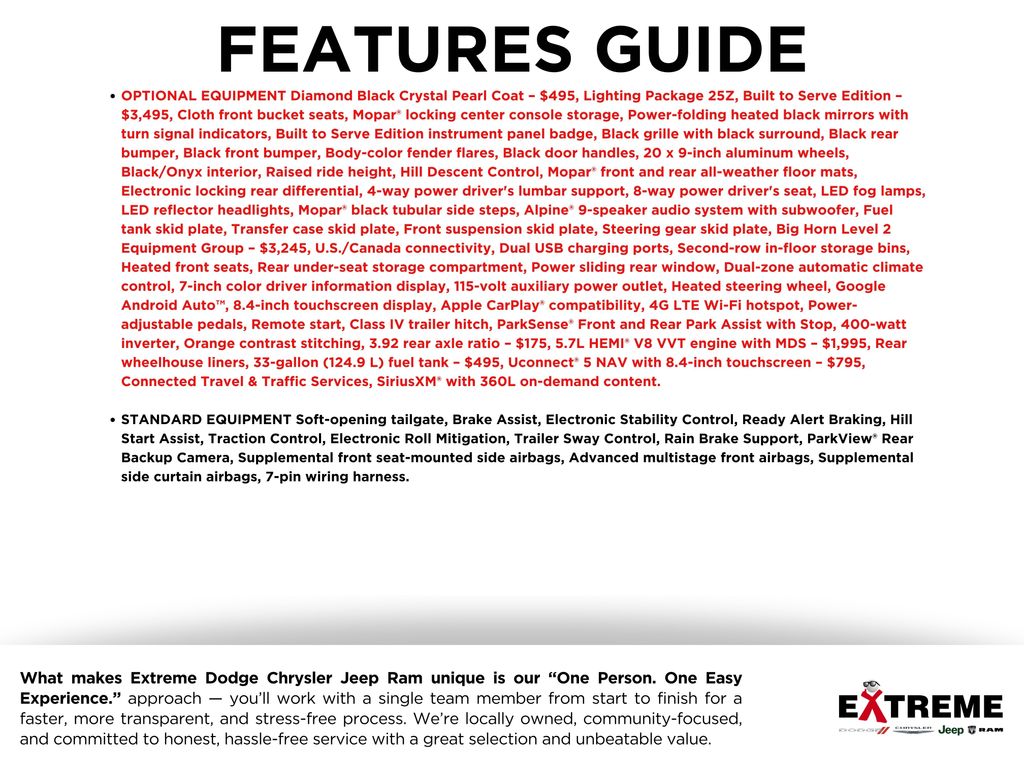 FEATURES GUIDE

• OPTIONAL EQUIPMENT Diamond Black Crystal Pearl Coat – $495, Lighting Package 25Z, Built to Serve Edition – $3,495, Cloth front bucket seats, Mopar® locking center console storage, Power-folding heated black mirrors with turn signal indicators, Built to Serve Edition instrument panel badge, Black grille with black surround, Black rear bumper, Black front bumper, Body-color fender flares, Black door handles, 20 x 9-inch aluminum wheels, Black/Onyx interior, Raised ride height, Hill Descent Control, Mopar® front and rear all-weather floor mats, Electronic locking rear differential, 4-way power driver's lumbar support, 8-way power driver's seat, LED fog lamps, LED reflector headlights, Mopar® black tubular side steps, Alpine® 9-speaker audio system with subwoofer, Fuel tank skid plate, Transfer case skid plate, Front suspension skid plate, Steering gear skid plate, Big Horn Level 2 Equipment Group – $3,245, U.S./Canada connectivity, Dual USB charging ports, Second-row in-floor storage bins, Heated front seats, Rear under-seat storage compartment, Power sliding rear window, Dual-zone automatic climate control, 7-inch color driver information display, 115-volt auxiliary power outlet, Heated steering wheel, Google Android Auto™, 8.4-inch touchscreen display, Apple CarPlay® compatibility, 4G LTE Wi-Fi hotspot, Power-adjustable pedals, Remote start, Class IV trailer hitch, ParkSense® Front and Rear Park Assist with Stop, 400-watt inverter, Orange contrast stitching, 3.92 rear axle ratio – $175, 5.7L HEMI® V8 VVT engine with MDS – $1,995, Rear wheelhouse liners, 33-gallon (124.9 L) fuel tank – $495, Uconnect® 5 NAV with 8.4-inch touchscreen – $795, Connected Travel & Traffic Services, SiriusXM® with 360L on-demand content.

• STANDARD EQUIPMENT Soft-opening tailgate, Brake Assist, Electronic Stability Control, Ready Alert Braking, Hill Start Assist, Traction Control, Electronic Roll Mitigation, Trailer Sway Control, Rain Brake Support, ParkView® Rear Backup Camera, Supplemental front seat-mounted side airbags, Advanced multistage front airbags, Supplemental side curtain airbags, 7-pin wiring harness.

What makes Extreme Dodge Chrysler Jeep Ram unique is our "One Person. One Easy Experience." approach — you'll work with a single team member from start to finish for a faster, more transparent, and stress-free process. We're locally owned, community-focused, and committed to honest, hassle-free service with a great selection and unbeatable value.

EXTREME
DODGE CHRYSLER Jeep RAM